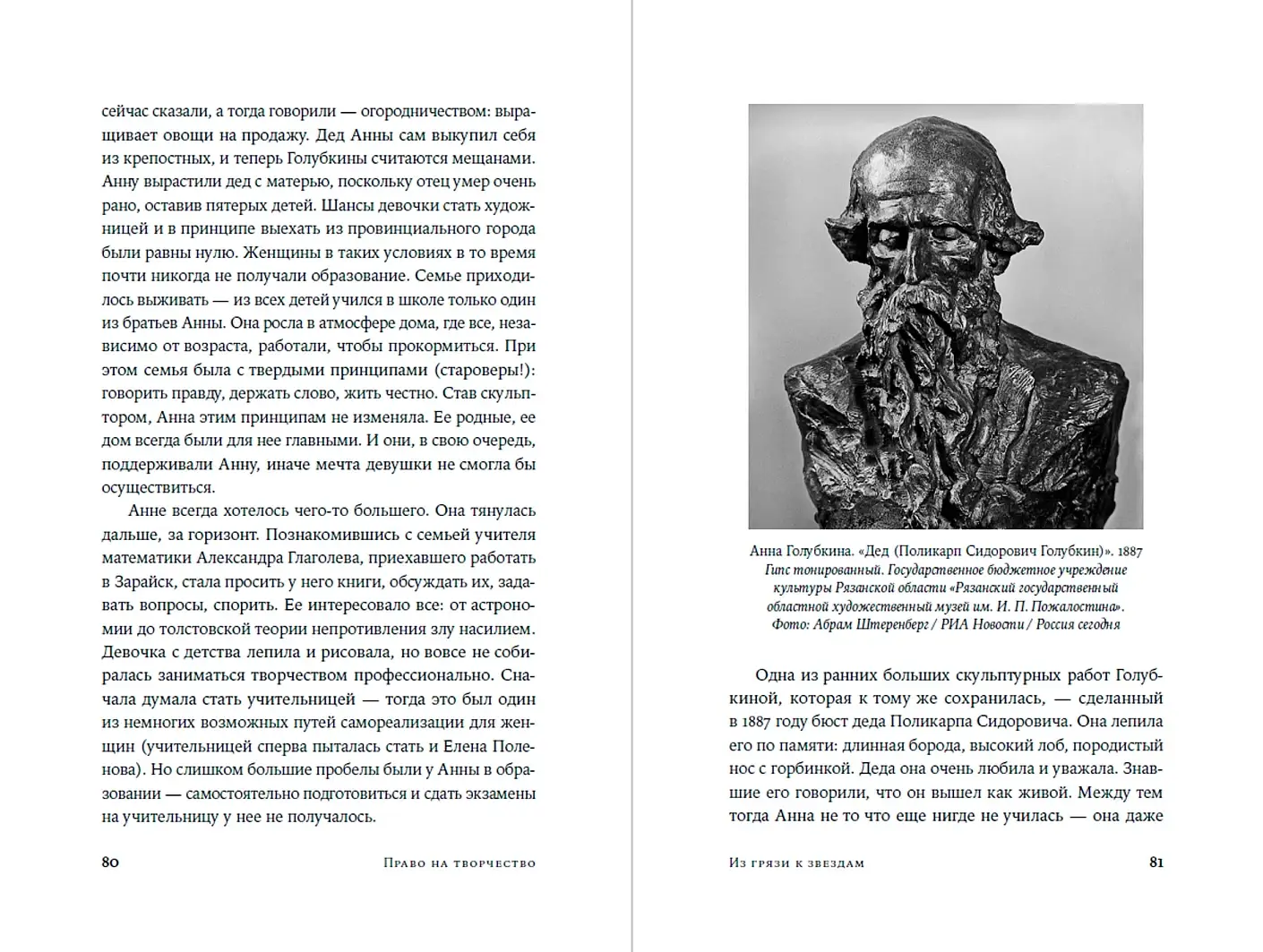 сейчас сказали, а тогда говорили — огородничеством: выращивает овощи на продажу. Дед Анны сам выкупил себя из крепостных, и теперь Голубкины считаются мещанами. Анну вырастили дед с матерью, поскольку отец умер очень рано, оставив пятерых детей. Шансы девочки стать художницей и в принципе выехать из провинциального города были равны нулю. Женщины в таких условиях в то время почти никогда не получали образование. Семье приходилось выживать — из всех детей учился в школе только один из братьев Анны. Она росла в атмосфере дома, где все, независимо от возраста, работали, чтобы прокормиться. При этом семья была с твердыми принципами (староверы!): говорить правду, держать слово, жить честно. Став скульптором, Анна этим принципам не изменяла. Ее родные, ее дом всегда были для нее главными. И они, в свою очередь, поддерживали Анну, иначе мечта девушки не смогла бы осуществиться.

Анне всегда хотелось чего-то большего. Она тянулась дальше, за горизонт. Познакомившись с семьей учителя математики Александра Глаголева, приехавшего работать в Зарайск, стала просить у него книги, обсуждать их, задавать вопросы, спорить. Ее интересовало все: от астрономии до толстовской теории непротивления злу насилием. Девочка с детства лепила и рисовала, но вовсе не собиралась заниматься творчеством профессионально. Сначала думала стать учительницей — тогда это был один из немногих возможных путей самореализации для женщин (учительницей сперва пыталась стать и Елена Поленова). Но слишком большие пробелы были у Анны в образовании — самостоятельно подготовиться и сдать экзамены на учительницу у нее не получалось.

80 Право на творчество

Анна Голубкина. «Дед (Поликарп Сидорович Голубкин)». 1887
Гипс тонированный. Государственное бюджетное учреждение культуры Рязанской области «Рязанский государственный областной художественный музей им. И. П. Пожалостина».
Фото: Абрам Штеренберг / РИА Новости / Россия сегодня

Одна из ранних больших скульптурных работ Голубкиной, которая к тому же сохранилась, — сделанный в 1887 году бюст деда Поликарпа Сидоровича. Она лепила его по памяти: длинная борода, высокий лоб, породистый нос с горбинкой. Деда она очень любила и уважала. Знавшие его говорили, что он вышел как живой. Между тем тогда Анна не то что еще нигде не училась — она даже

Из грязи к звездам 81